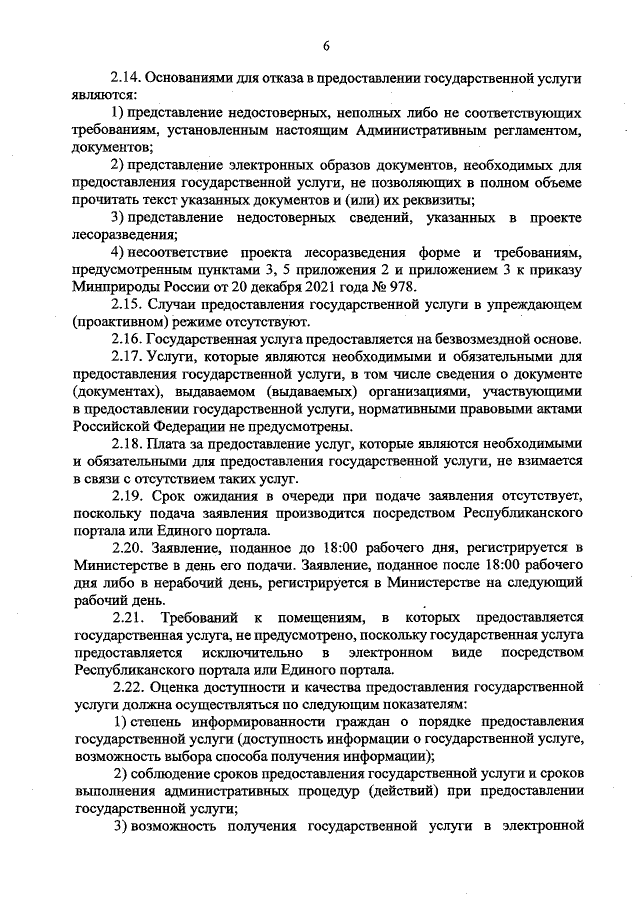 6

2.14. Основаниями для отказа в предоставлении государственной услуги являются:

1) представление недостоверных, неполных либо не соответствующих требованиям, установленным настоящим Административным регламентом, документов;

2) представление электронных образов документов, необходимых для предоставления государственной услуги, не позволяющих в полном объеме прочитать текст указанных документов и (или) их реквизиты;

3) представление недостоверных сведений, указанных в проекте лесоразведения;

4) несоответствие проекта лесоразведения форме и требованиям, предусмотренным пунктами 3, 5 приложения 2 и приложением 3 к приказу Минприроды России от 20 декабря 2021 года № 978.

2.15. Случаи предоставления государственной услуги в упреждающем (проактивном) режиме отсутствуют.

2.16. Государственная услуга предоставляется на безвозмездной основе.

2.17. Услуги, которые являются необходимыми и обязательными для предоставления государственной услуги, в том числе сведения о документе (документах), выдаваемом (выдаваемых) организациями, участвующими в предоставлении государственной услуги, нормативными правовыми актами Российской Федерации не предусмотрены.

2.18. Плата за предоставление услуг, которые являются необходимыми и обязательными для предоставления государственной услуги, не взимается в связи с отсутствием таких услуг.

2.19. Срок ожидания в очереди при подаче заявления отсутствует, поскольку подача заявления производится посредством Республиканского портала или Единого портала.

2.20. Заявление, поданное до 18:00 рабочего дня, регистрируется в Министерстве в день его подачи. Заявление, поданное после 18:00 рабочего дня либо в нерабочий день, регистрируется в Министерстве на следующий рабочий день.

2.21. Требований к помещениям, в которых предоставляется государственная услуга, не предусмотрено, поскольку государственная услуга предоставляется исключительно в электронном виде посредством Республиканского портала или Единого портала.

2.22. Оценка доступности и качества предоставления государственной услуги должна осуществляться по следующим показателям:

1) степень информированности граждан о порядке предоставления государственной услуги (доступность информации о государственной услуге, возможность выбора способа получения информации);

2) соблюдение сроков предоставления государственной услуги и сроков выполнения административных процедур (действий) при предоставлении государственной услуги;

3) возможность получения государственной услуги в электронной